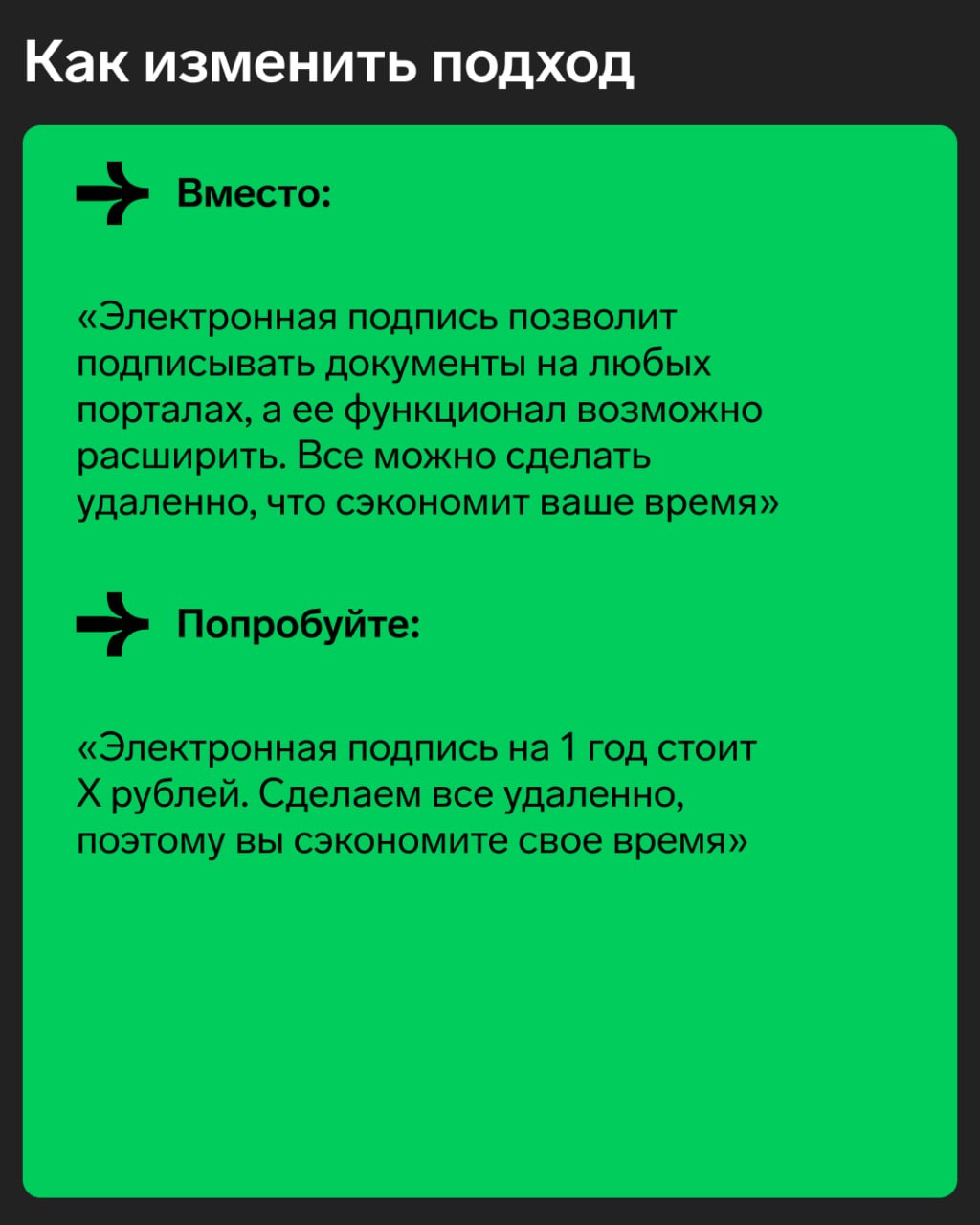 Как изменить подход

Вместо:

«Электронная подпись позволит подписывать документы на любых порталах, а ее функционал возможно расширить. Все можно сделать удаленно, что сэкономит ваше время»

Попробуйте:

«Электронная подпись на 1 год стоит Х рублей. Сделаем все удаленно, поэтому вы сэкономите свое время»